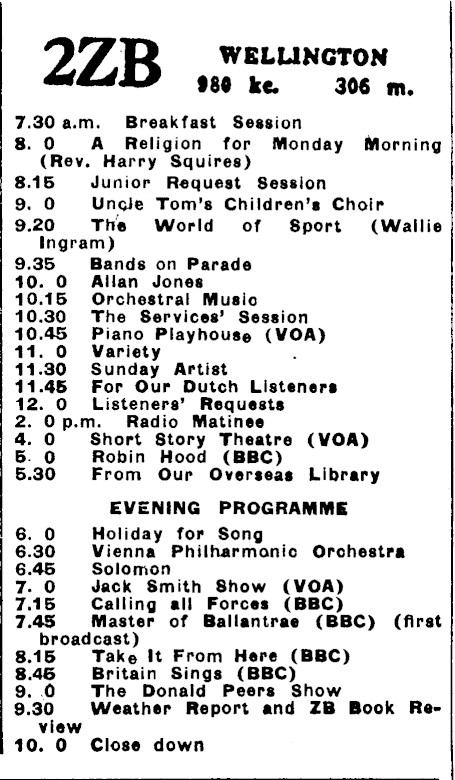 2ZB WELLINGTON
980 kc. 306 m.

7.30 a.m. Breakfast Session
8. 0 A Religion for Monday Morning (Rev. Harry Squires)
8.15 Junior Request Session
9. 0 Uncle Tom's Children's Choir
9.20 The World of Sport (Wallie Ingram)
9.35 Bands on Parade
10. 0 Allan Jones
10.15 Orchestral Music
10.30 The Services' Session
10.45 Piano Playhouse (VOA)
11. 0 Variety
11.30 Sunday Artist
11.45 For Our Dutch Listeners
12. 0 Listeners' Requests
2. 0 p.m. Radio Matinee
4. 0 Short Story Theatre (VOA)
5. 0 Robin Hood (BBC)
5.30 From Our Overseas Library

EVENING PROGRAMME

6. 0 Holiday for Song
6.30 Vienna Philharmonic Orchestra
6.45 Solomon
7. 0 Jack Smith Show (VOA)
7.15 Calling all Forces (BBC)
7.45 Master of Ballantrae (BBC) (first broadcast)
8.15 Take It From Here (BBC)
8.45 Britain Sings (BBC)
9. 0 The Donald Peers Show
9.30 Weather Report and ZB Book Review
10. 0 Close down